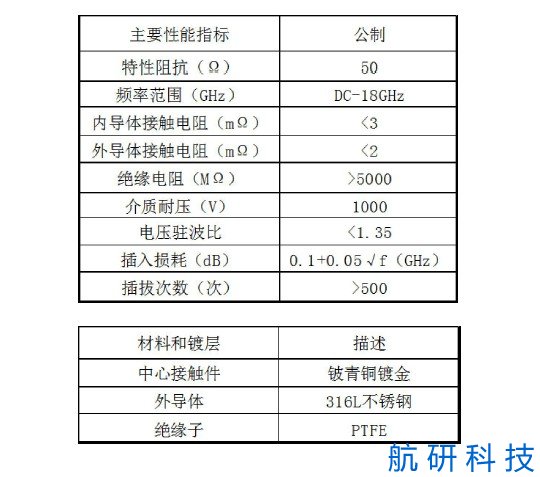 | 主要性能指标 | 公制 |
|---|---|
| 特性阻抗（Ω） | 50 |
| 频率范围（GHz） | DC-18GHz |
| 内导体接触电阻（mΩ） | <3 |
| 外导体接触电阻（mΩ） | <2 |
| 绝缘电阻（MΩ） | >5000 |
| 介质耐压（V） | 1000 |
| 电压驻波比 | <1.35 |
| 插入损耗（dB） | 0.1+0.05√f（GHz） |
| 插拔次数（次） | >500 |

| 材料和镀层 | 描述 |
|---|---|
| 中心接触件 | 铍青铜镀金 |
| 外导体 | 316L不锈钢 |
| 绝缘子 | PTFE |

航研科技